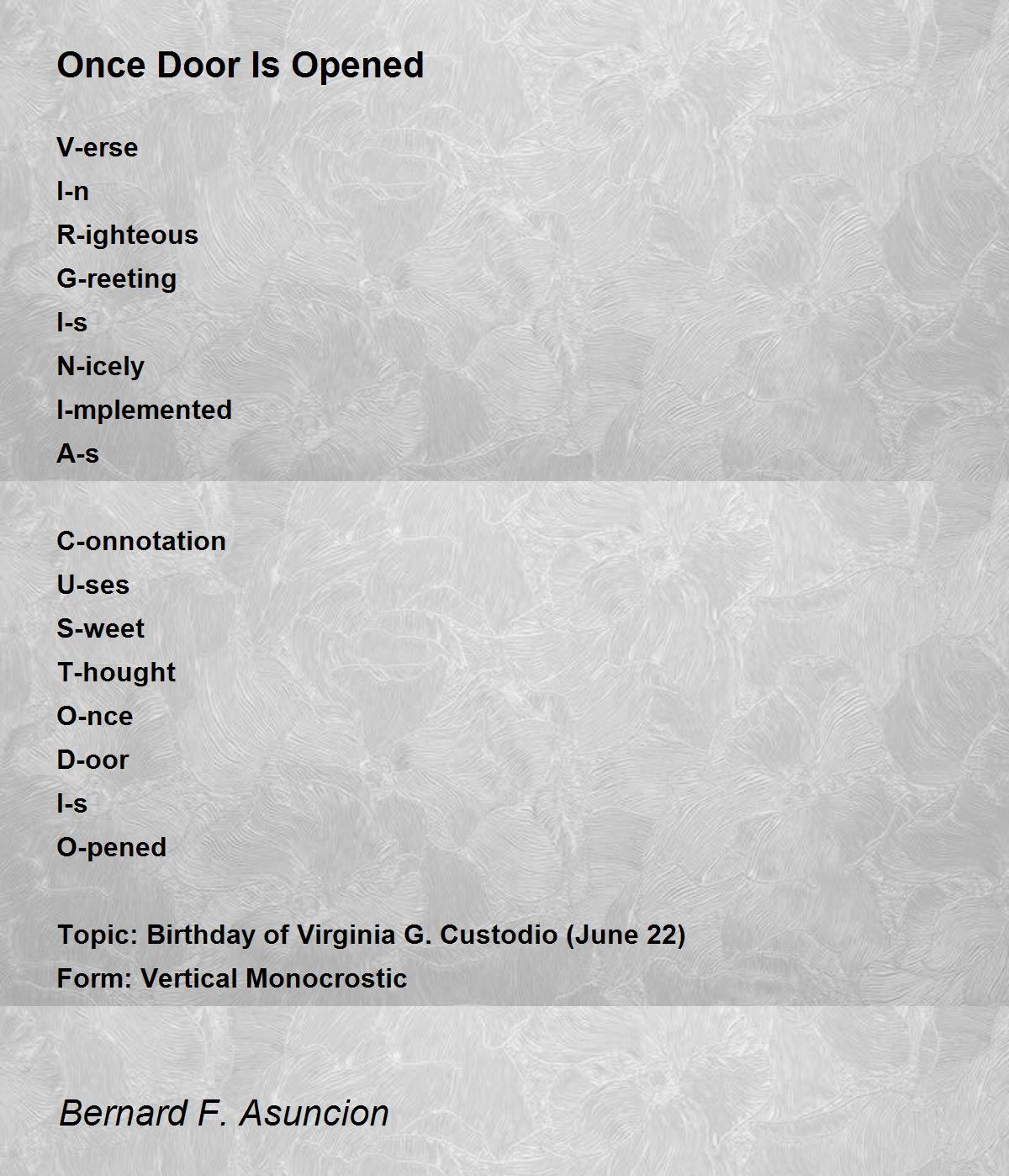 Once Door Is Opened

V-erse
I-n
R-ighteous
G-reeting
I-s
N-icely
I-mplemented
A-s

C-onnotation
U-ses
S-weet
T-hought
O-nce
D-oor
I-s
O-pened

Topic: Birthday of Virginia G. Custodio (June 22)
Form: Vertical Monocrostic

Bernard F. Asuncion